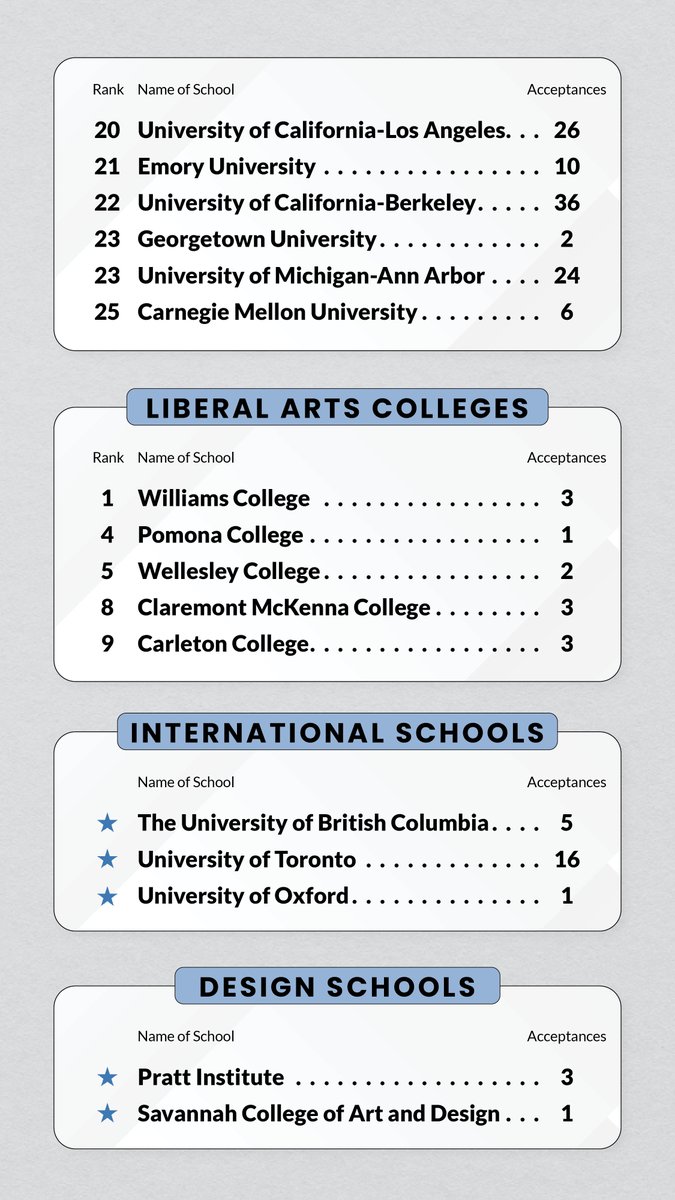 | Rank | Name of School | Acceptances |
|---|---|---|
| 20 | University of California-Los Angeles | 26 |
| 21 | Emory University | 10 |
| 22 | University of California-Berkeley | 36 |
| 23 | Georgetown University | 2 |
| 23 | University of Michigan-Ann Arbor | 24 |
| 25 | Carnegie Mellon University | 6 |

LIBERAL ARTS COLLEGES

| Rank | Name of School | Acceptances |
|---|---|---|
| 1 | Williams College | 3 |
| 4 | Pomona College | 1 |
| 5 | Wellesley College | 2 |
| 8 | Claremont McKenna College | 3 |
| 9 | Carleton College | 3 |

INTERNATIONAL SCHOOLS

| | Name of School | Acceptances |
|---|---|---|
| ★ | The University of British Columbia | 5 |
| ★ | University of Toronto | 16 |
| ★ | University of Oxford | 1 |

DESIGN SCHOOLS

| | Name of School | Acceptances |
|---|---|---|
| ★ | Pratt Institute | 3 |
| ★ | Savannah College of Art and Design | 1 |